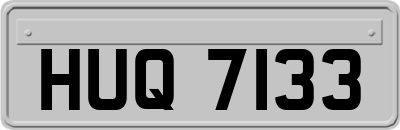 HUQ 7133